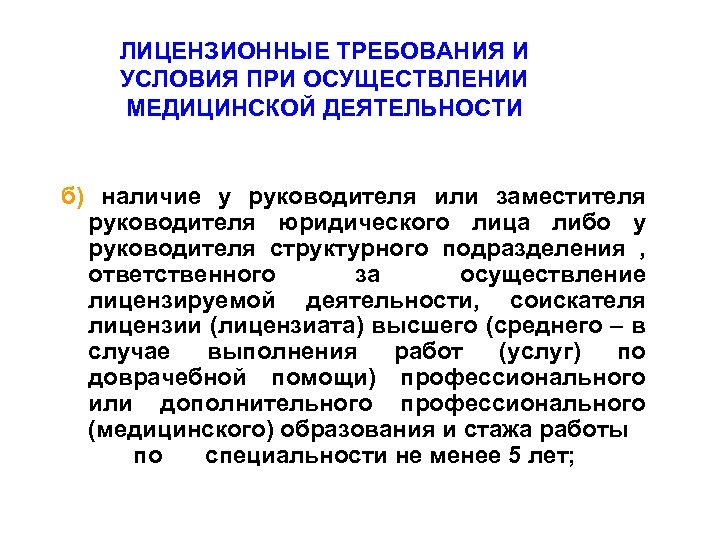 ЛИЦЕНЗИОННЫЕ ТРЕБОВАНИЯ И УСЛОВИЯ ПРИ ОСУЩЕСТВЛЕНИИ МЕДИЦИНСКОЙ ДЕЯТЕЛЬНОСТИ

б) наличие у руководителя или заместителя руководителя юридического лица либо у руководителя структурного подразделения , ответственного за осуществление лицензируемой деятельности, соискателя лицензии (лицензиата) высшего (среднего – в случае выполнения работ (услуг) по доврачебной помощи) профессионального или дополнительного профессионального (медицинского) образования и стажа работы по специальности не менее 5 лет;